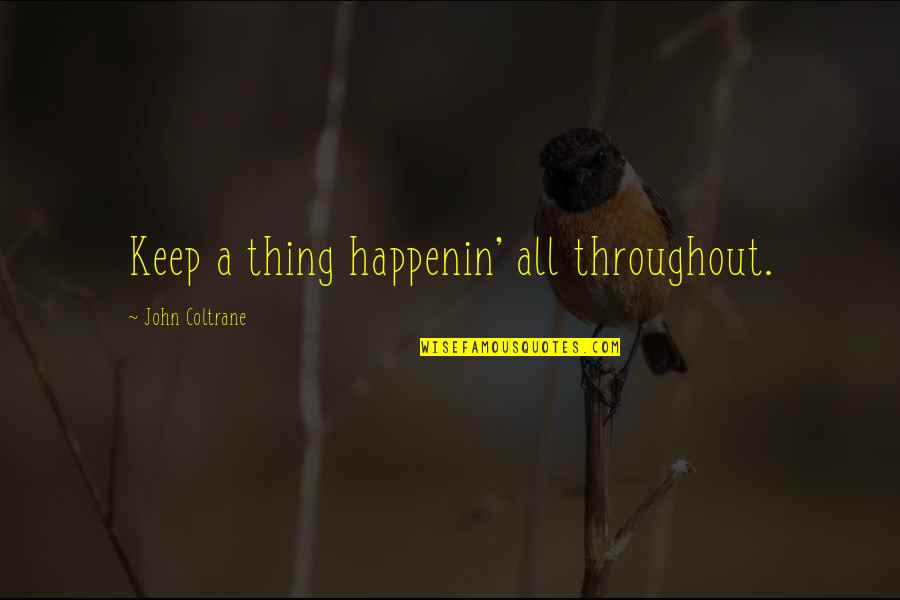 Keep a thing happenin' all throughout.

~ John Coltrane

WISEFAMOUSQUOTES.COM